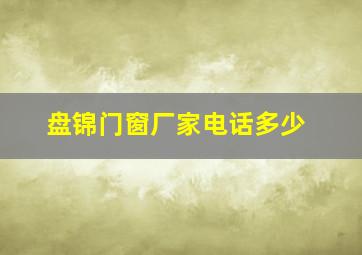 盘锦门窗厂家电话多少